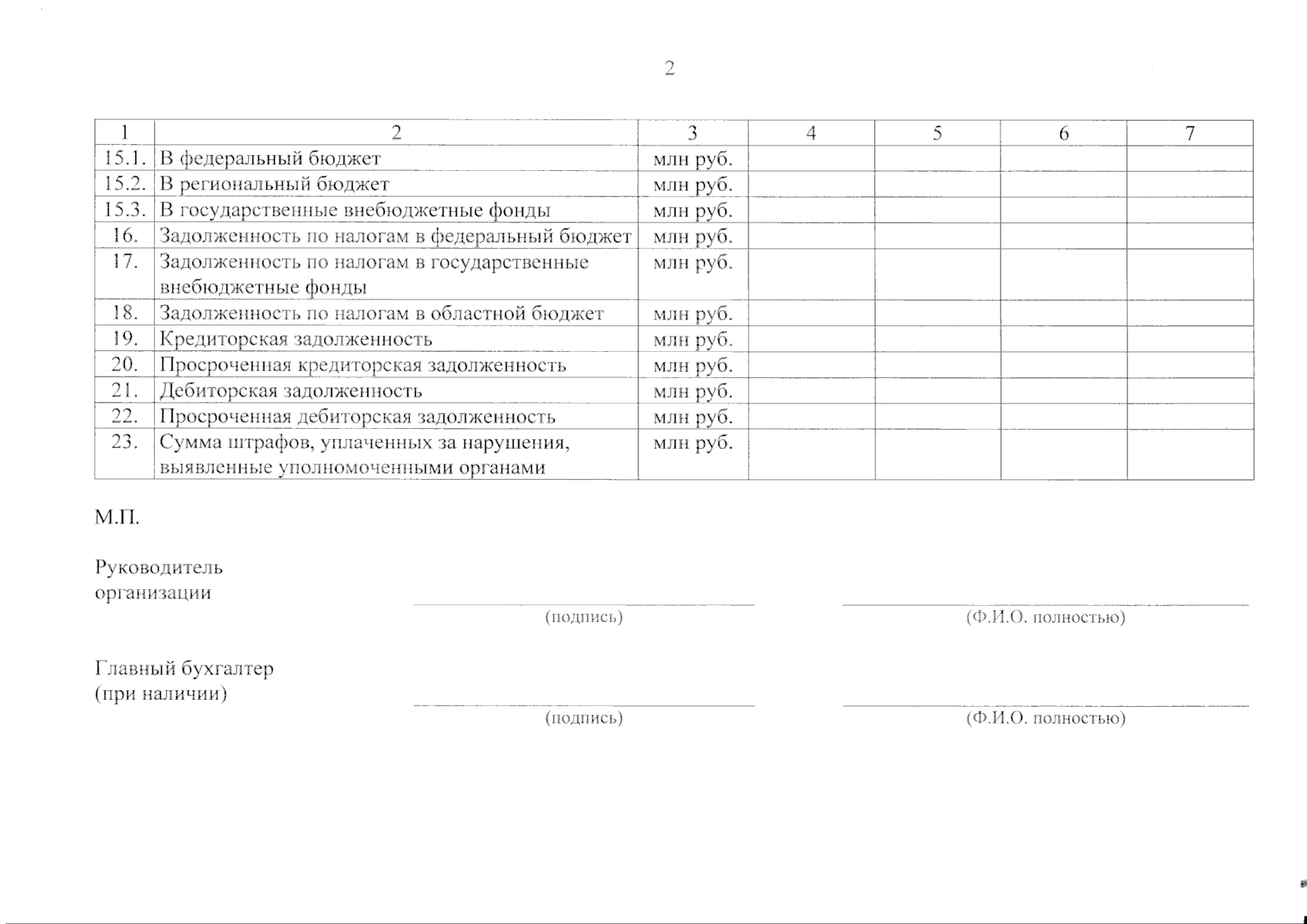 2

| 1 | 2 | 3 | 4 | 5 | 6 | 7 |
|---|---|---|---|---|---|---|
| 15.1. | В федеральный бюджет | млн руб. | | | | |
| 15.2. | В региональный бюджет | млн руб. | | | | |
| 15.3. | В государственные внебюджетные фонды | млн руб. | | | | |
| 16. | Задолженность по налогам в федеральный бюджет | млн руб. | | | | |
| 17. | Задолженность по налогам в государственные внебюджетные фонды | млн руб. | | | | |
| 18. | Задолженность по налогам в областной бюджет | млн руб. | | | | |
| 19. | Кредиторская задолженность | млн руб. | | | | |
| 20. | Просроченная кредиторская задолженность | млн руб. | | | | |
| 21. | Дебиторская задолженность | млн руб. | | | | |
| 22. | Просроченная дебиторская задолженность | млн руб. | | | | |
| 23. | Сумма штрафов, уплаченных за нарушения, выявленные уполномоченными органами | млн руб. | | | | |

М.П.

Руководитель организации

(подпись)

(Ф.И.О. полностью)

Главный бухгалтер (при наличии)

(подпись)

(Ф.И.О. полностью)